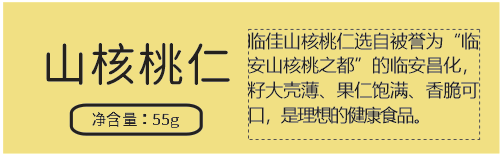 山核桃仁

净含量：55g

临佳山核桃仁选自被誉为“临安山核桃之都”的临安昌化，籽大壳薄、果仁饱满、香脆可口，是理想的健康食品。